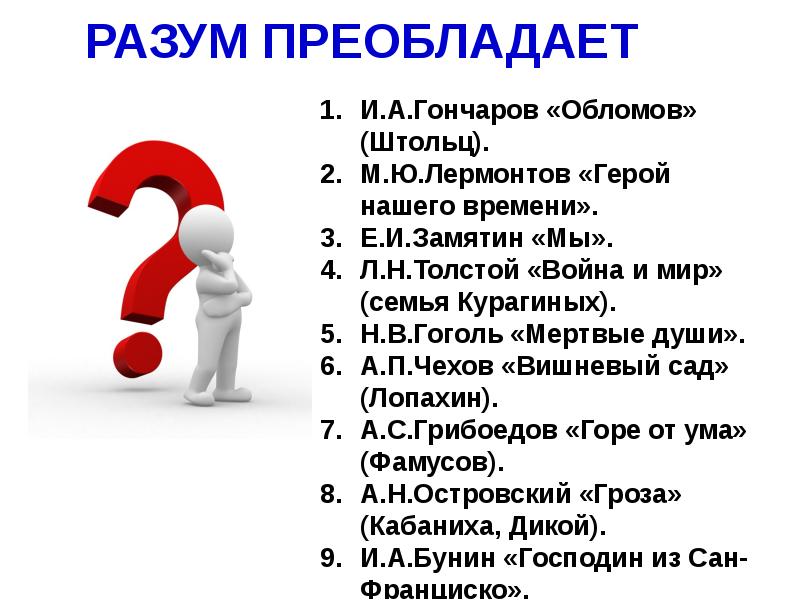 РАЗУМ ПРЕОБЛАДАЕТ

1. И.А.Гончаров «Обломов» (Штольц).
2. М.Ю.Лермонтов «Герой нашего времени».
3. Е.И.Замятин «Мы».
4. Л.Н.Толстой «Война и мир» (семья Курагиных).
5. Н.В.Гоголь «Мертвые души».
6. А.П.Чехов «Вишневый сад» (Лопахин).
7. А.С.Грибоедов «Горе от ума» (Фамусов).
8. А.Н.Островский «Гроза» (Кабаниха, Дикой).
9. И.А.Бунин «Господин из Сан-Франциско».